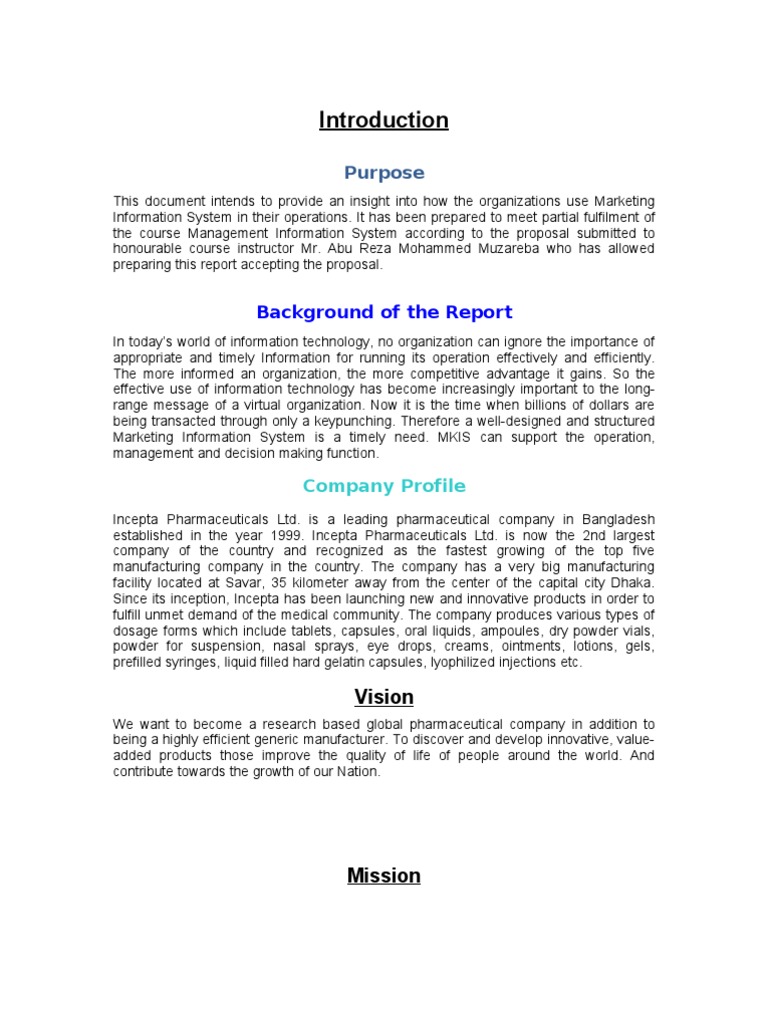 Introduction

Purpose

This document intends to provide an insight into how the organizations use Marketing Information System in their operations. It has been prepared to meet partial fulfilment of the course Management Information System according to the proposal submitted to honourable course instructor Mr. Abu Reza Mohammed Muzareba who has allowed preparing this report accepting the proposal.

Background of the Report

In today's world of information technology, no organization can ignore the importance of appropriate and timely Information for running its operation effectively and efficiently. The more informed an organization, the more competitive advantage it gains. So the effective use of information technology has become increasingly important to the long-range message of a virtual organization. Now it is the time when billions of dollars are being transacted through only a keypunching. Therefore a well-designed and structured Marketing Information System is a timely need. MKIS can support the operation, management and decision making function.

Company Profile

Incepta Pharmaceuticals Ltd. is a leading pharmaceutical company in Bangladesh established in the year 1999. Incepta Pharmaceuticals Ltd. is now the 2nd largest company of the country and recognized as the fastest growing of the top five manufacturing company in the country. The company has a very big manufacturing facility located at Savar, 35 kilometer away from the center of the capital city Dhaka. Since its inception, Incepta has been launching new and innovative products in order to fulfill unmet demand of the medical community. The company produces various types of dosage forms which include tablets, capsules, oral liquids, ampoules, dry powder vials, powder for suspension, nasal sprays, eye drops, creams, ointments, lotions, gels, prefilled syringes, liquid filled hard gelatin capsules, lyophilized injections etc.

Vision

We want to become a research based global pharmaceutical company in addition to being a highly efficient generic manufacturer. To discover and develop innovative, value-added products those improve the quality of life of people around the world. And contribute towards the growth of our Nation.

Mission